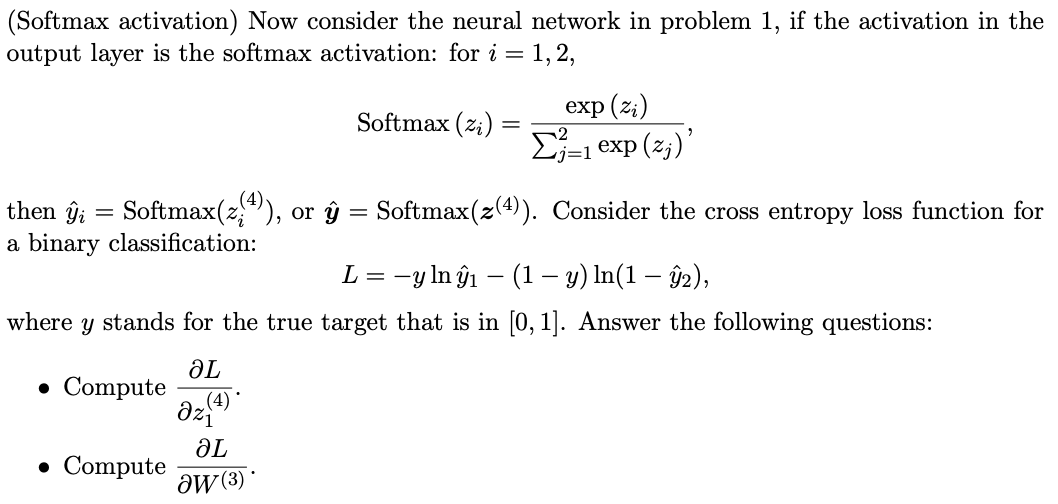 (Softmax activation) Now consider the neural network in problem 1, if the activation in the output layer is the softmax activation: for $i = 1, 2$,

$$\text{Softmax}(z_i) = \frac{\exp(z_i)}{\sum_{j=1}^{2} \exp(z_j)},$$

then $\hat{y}_i = \text{Softmax}(z_i^{(4)})$, or $\hat{\boldsymbol{y}} = \text{Softmax}(\boldsymbol{z}^{(4)})$. Consider the cross entropy loss function for a binary classification:

$$L = -y \ln \hat{y}_1 - (1 - y) \ln(1 - \hat{y}_2),$$

where $y$ stands for the true target that is in $[0, 1]$. Answer the following questions:

• Compute $\frac{\partial L}{\partial z_1^{(4)}}$.

• Compute $\frac{\partial L}{\partial W^{(3)}}$.